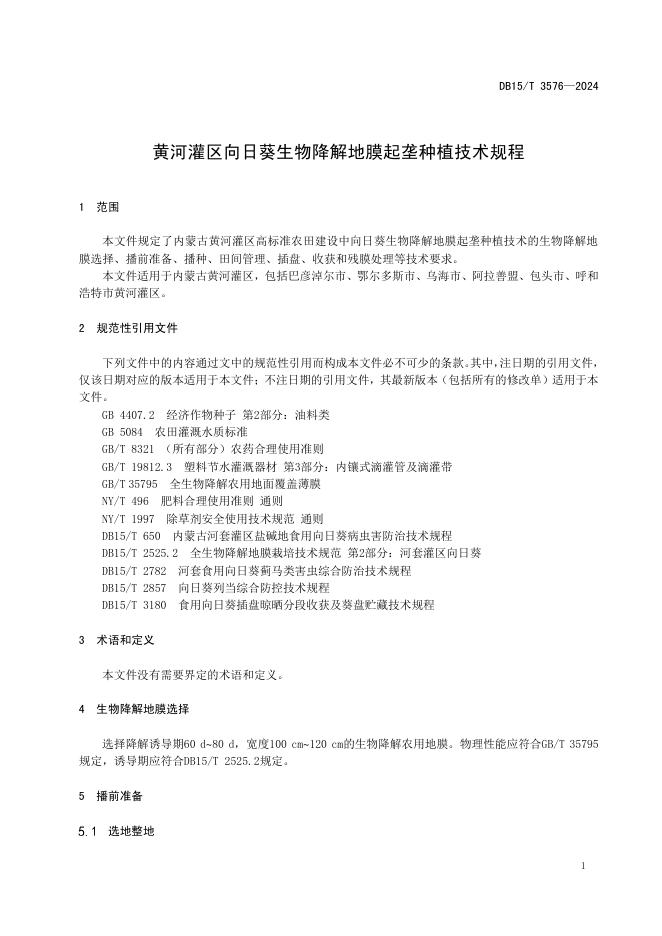 DB15/T 3576—2024

黄河灌区向日葵生物降解地膜起垄种植技术规程

1 范围

本文件规定了内蒙古黄河灌区高标准农田建设中向日葵生物降解地膜起垄种植技术的生物降解地膜选择、播前准备、播种、田间管理、插盘、收获和残膜处理等技术要求。

本文件适用于内蒙古黄河灌区，包括巴彦淖尔市、鄂尔多斯市、乌海市、阿拉善盟、包头市、呼和浩特市黄河灌区。

2 规范性引用文件

下列文件中的内容通过文中的规范性引用而构成本文件必不可少的条款。其中，注日期的引用文件，仅该日期对应的版本适用于本文件；不注日期的引用文件，其最新版本（包括所有的修改单）适用于本文件。

GB 4407.2 经济作物种子 第2部分：油料类
GB 5084 农田灌溉水质标准
GB/T 8321 （所有部分）农药合理使用准则
GB/T 19812.3 塑料节水灌溉器材 第3部分：内镶式滴灌管及滴灌带
GB/T 35795 全生物降解农用地面覆盖薄膜
NY/T 496 肥料合理使用准则 通则
NY/T 1997 除草剂安全使用技术规范 通则
DB15/T 650 内蒙古河套灌区盐碱地食用向日葵病虫害防治技术规程
DB15/T 2525.2 全生物降解地膜栽培技术规范 第2部分：河套灌区向日葵
DB15/T 2782 河套食用向日葵蓟马类害虫综合防治技术规程
DB15/T 2857 向日葵列当综合防控技术规程
DB15/T 3180 食用向日葵插盘晾晒分段收获及葵盘贮藏技术规程

3 术语和定义

本文件没有需要界定的术语和定义。

4 生物降解地膜选择

选择降解诱导期60 d~80 d，宽度100 cm~120 cm的生物降解农用地膜。物理性能应符合GB/T 35795规定，诱导期应符合DB15/T 2525.2规定。

5 播前准备

5.1 选地整地

1